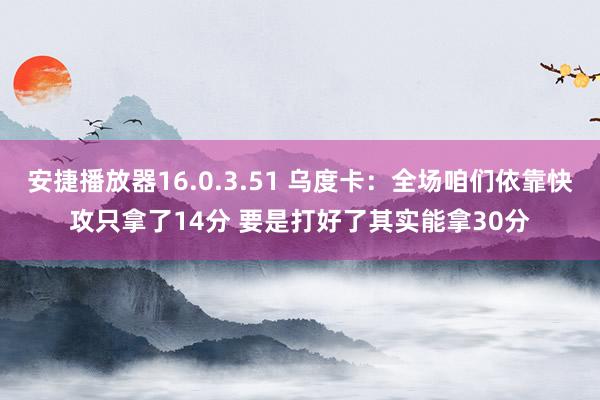 安捷播放器16.0.3.51 乌度卡：全场咱们依靠快攻只拿了14分 要是打好了其实能拿30分